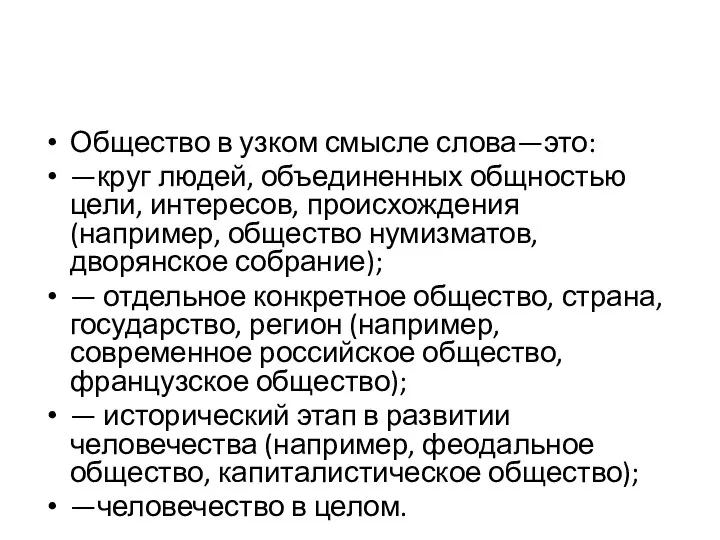 • Общество в узком смысле слова—это:
• —круг людей, объединенных общностью цели, интересов, происхождения (например, общество нумизматов, дворянское собрание);
• — отдельное конкретное общество, страна, государство, регион (например, современное российское общество, французское общество);
• — исторический этап в развитии человечества (например, феодальное общество, капиталистическое общество);
• —человечество в целом.